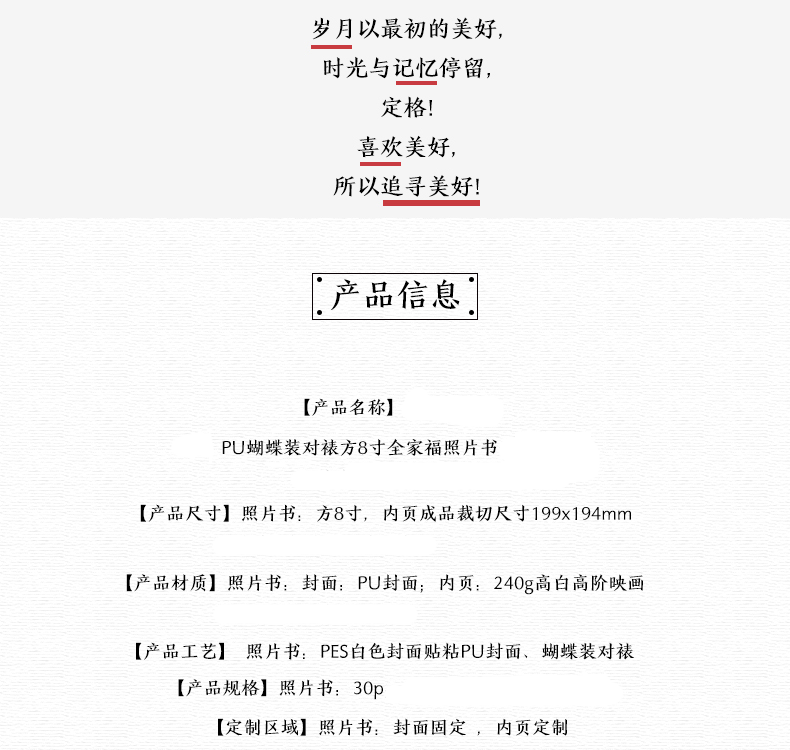 岁月以最初的美好，
时光与记忆停留，
定格！
喜欢美好，
所以追寻美好！

产品信息

【产品名称】
PU蝴蝶装对裱方8寸全家福照片书

【产品尺寸】照片书：方8寸，内页成品裁切尺寸199x194mm

【产品材质】照片书：封面：PU封面；内页：240g高白高阶映画

【产品工艺】 照片书：PES白色封面贴粘PU封面、蝴蝶装对裱
【产品规格】照片书：30p
【定制区域】照片书：封面固定 ，内页定制